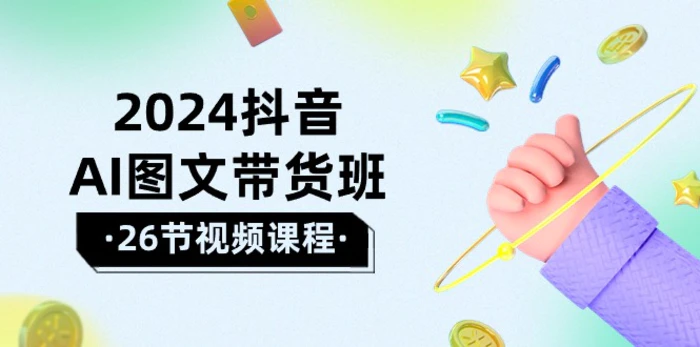 2024抖音
AI图文带货班
·26节视频课程·